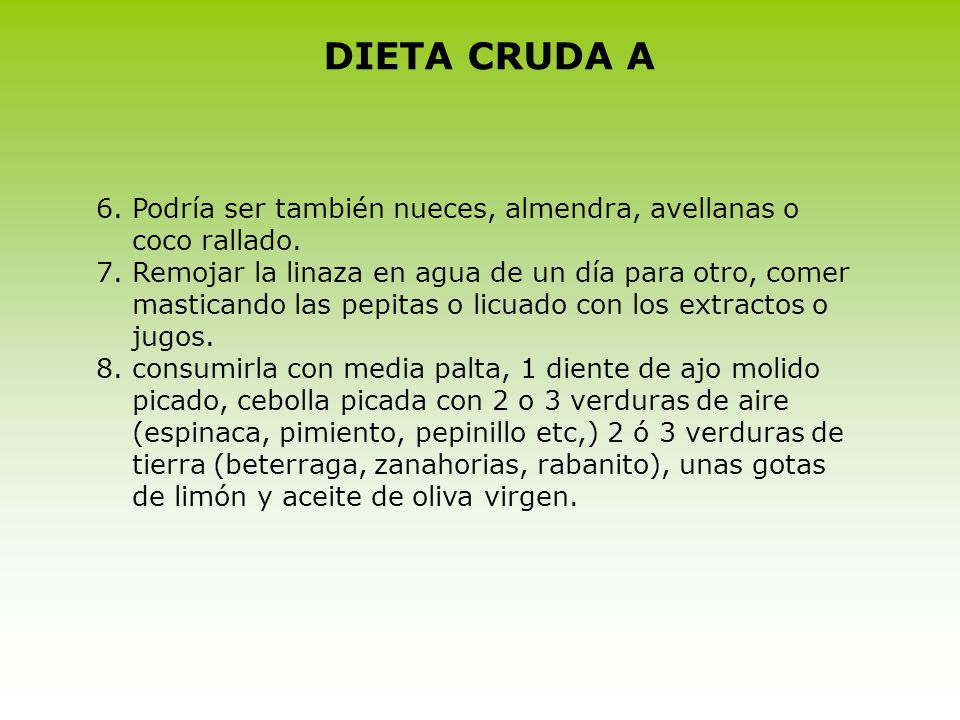 DIETA CRUDA A

6. Podría ser también nueces, almendra, avellanas o coco rallado.
7. Remojar la linaza en agua de un día para otro, comer masticando las pepitas o licuado con los extractos o jugos.
8. consumirla con media palta, 1 diente de ajo molido picado, cebolla picada con 2 o 3 verduras de aire (espinaca, pimiento, pepinillo etc,) 2 ó 3 verduras de tierra (beterraga, zanahorias, rabanito), unas gotas de limón y aceite de oliva virgen.